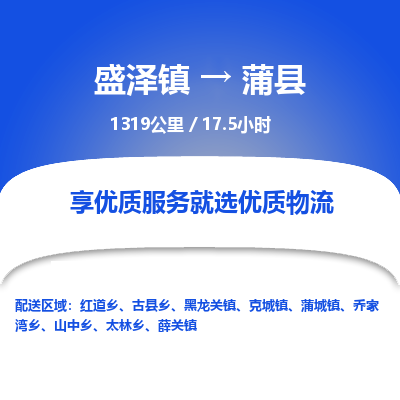 盛泽镇 → 蒲县

1319公里 / 17.5小时

享优质服务就选优质物流

配送区域：红道乡、古县乡、黑龙关镇、克城镇、蒲城镇、乔家湾乡、山中乡、太林乡、薛关镇